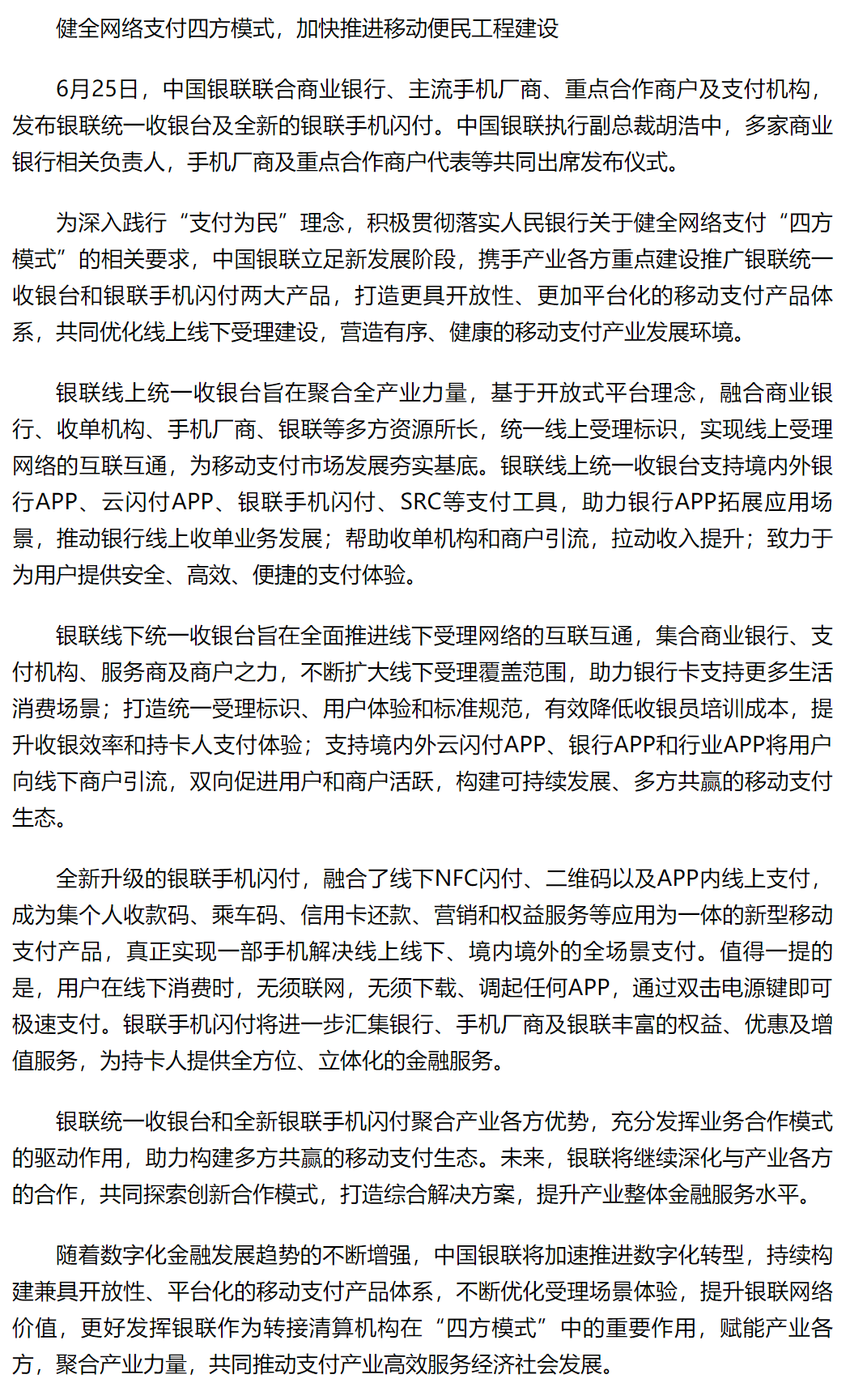 健全网络支付四方模式，加快推进移动便民工程建设

6月25日，中国银联联合商业银行、主流手机厂商、重点合作商户及支付机构，发布银联统一收银台及全新的银联手机闪付。中国银联执行副总裁胡浩中，多家商业银行相关负责人，手机厂商及重点合作商户代表等共同出席发布仪式。

为深入践行“支付为民”理念，积极贯彻落实人民银行关于健全网络支付“四方模式”的相关要求，中国银联立足新发展阶段，携手产业各方重点建设推广银联统一收银台和银联手机闪付两大产品，打造更具开放性、更加平台化的移动支付产品体系，共同优化线上线下受理建设，营造有序、健康的移动支付产业发展环境。

银联线上统一收银台旨在聚合全产业力量，基于开放式平台理念，融合商业银行、收单机构、手机厂商、银联等多方资源所长，统一线上受理标识，实现线上受理网络的互联互通，为移动支付市场发展夯实基底。银联线上统一收银台支持境内外银行APP、云闪付APP、银联手机闪付、SRC等支付工具，助力银行APP拓展应用场景，推动银行线上收单业务发展；帮助收单机构和商户引流，拉动收入提升；致力于为用户提供安全、高效、便捷的支付体验。

银联线下统一收银台旨在全面推进线下受理网络的互联互通，集合商业银行、支付机构、服务商及商户之力，不断扩大线下受理覆盖范围，助力银行卡支持更多生活消费场景；打造统一受理标识、用户体验和标准规范，有效降低收银员培训成本，提升收银效率和持卡人支付体验；支持境内外云闪付APP、银行APP和行业APP将用户向线下商户引流，双向促进用户和商户活跃，构建可持续发展、多方共赢的移动支付生态。

全新升级的银联手机闪付，融合了线下NFC闪付、二维码以及APP内线上支付，成为集个人收款码、乘车码、信用卡还款、营销和权益服务等应用为一体的新型移动支付产品，真正实现一部手机解决线上线下、境内境外的全场景支付。值得一提的是，用户在线下消费时，无须联网，无须下载、调起任何APP，通过双击电源键即可极速支付。银联手机闪付将进一步汇集银行、手机厂商及银联丰富的权益、优惠及增值服务，为持卡人提供全方位、立体化的金融服务。

银联统一收银台和全新银联手机闪付聚合产业各方优势，充分发挥业务合作模式的驱动作用，助力构建多方共赢的移动支付生态。未来，银联将继续深化与产业各方的合作，共同探索创新合作模式，打造综合解决方案，提升产业整体金融服务水平。

随着数字化金融发展趋势的不断增强，中国银联将加速推进数字化转型，持续构建兼具开放性、平台化的移动支付产品体系，不断优化受理场景体验，提升银联网络价值，更好发挥银联作为转接清算机构在“四方模式”中的重要作用，赋能产业各方，聚合产业力量，共同推动支付产业高效服务经济社会发展。